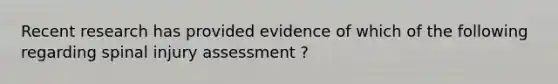 Recent research has provided evidence of which of the following regarding spinal injury assessment ?